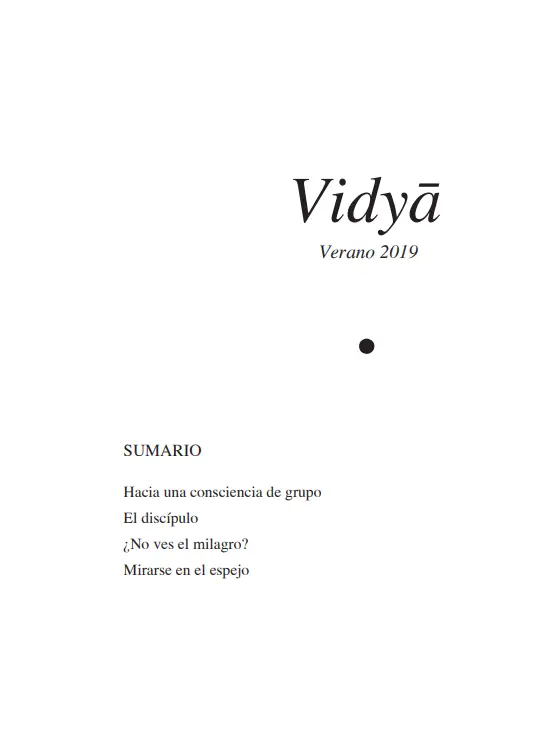 Vidyā
Verano 2019

SUMARIO

Hacia una consciencia de grupo
El discípulo
¿No ves el milagro?
Mirarse en el espejo